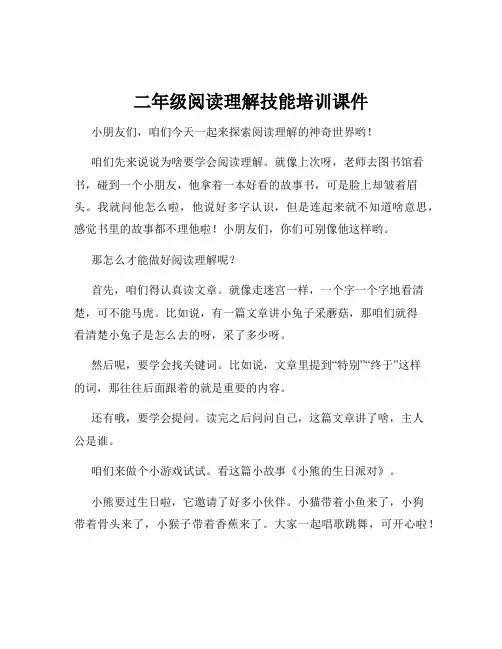 二年级阅读理解技能培训课件

小朋友们，咱们今天一起来探索阅读理解的神奇世界哟！

咱们先来说说为啥要学会阅读理解。就像上次呀，老师去图书馆看书，碰到一个小朋友，他拿着一本好看的故事书，可是脸上却皱着眉头。我就问他怎么啦，他说好多字认识，但是连起来就不知道啥意思，感觉书里的故事都不理他啦！小朋友们，你们可别像他这样哟。

那怎么才能做好阅读理解呢？

首先，咱们得认真读文章。就像走迷宫一样，一个字一个字地看清楚，可不能马虎。比如说，有一篇文章讲小兔子采蘑菇，那咱们就得看清楚小兔子是怎么去的呀，采了多少呀。

然后呢，要学会找关键词。比如说，文章里提到“特别”“终于”这样的词，那往往后面跟着的就是重要的内容。

还有哦，要学会提问。读完之后问问自己，这篇文章讲了啥，主人公是谁。

咱们来做个小游戏试试。看这篇小故事《小熊的生日派对》。

小熊要过生日啦，它邀请了好多小伙伴。小猫带着小鱼来了，小狗带着骨头来了，小猴子带着香蕉来了。大家一起唱歌跳舞，可开心啦！